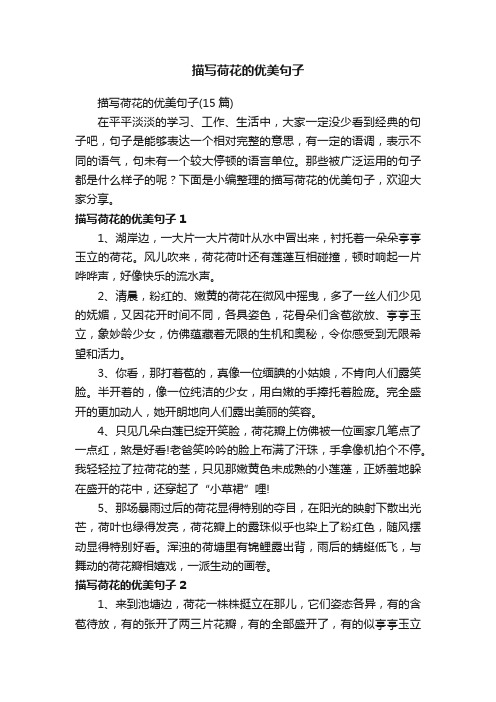 描写荷花的优美句子

描写荷花的优美句子(15 篇)

在平平淡淡的学习、工作、生活中，大家一定没少看到经典的句子吧，句子是能够表达一个相对完整的意思，有一定的语调，表示不同的语气，句末有一个较大停顿的语言单位。那些被广泛运用的句子都是什么样子的呢？下面是小编整理的描写荷花的优美句子，欢迎大家分享。

描写荷花的优美句子 1

1、湖岸边，一大片一大片荷叶从水中冒出来，衬托着一朵朵亭亭玉立的荷花。风儿吹来，荷花荷叶还有莲蓬互相碰撞，顿时响起一片哗哗声，好像快乐的流水声。

2、清晨，粉红的、嫩黄的荷花在微风中摇曳，多了一丝人们少见的妩媚，又因花开时间不同，各具姿色，花骨朵们含苞欲放、亭亭玉立，象妙龄少女，仿佛蕴藏着无限的生机和奥秘，令你感受到无限希望和活力。

3、你看，那打着苞的，真像一位缅腆的小姑娘，不肯向人们露笑脸。半开着的，像一位纯洁的少女，用白嫩的手捧托着脸庞。完全盛开的更加动人，她开朗地向人们露出美丽的笑容。

4、只见几朵白莲已绽开笑脸，荷花瓣上仿佛被一位画家几笔点了一点红，煞是好看!老爸笑吟吟的脸上布满了汗珠，手拿像机拍个不停。我轻轻拉了拉荷花的茎，只见那嫩黄色未成熟的小莲蓬，正娇羞地躲在盛开的花中，还穿起了“小草裙”哩!

5、那场暴雨过后的荷花显得特别的夺目，在阳光的映射下散出光芒，荷叶也绿得发亮，荷花瓣上的露珠似乎也染上了粉红色，随风摆动显得特别好看。浑浊的荷塘里有锦鲤露出背，雨后的蜻蜓低飞，与舞动的荷花瓣相嬉戏，一派生动的画卷。

描写荷花的优美句子 2

1、来到池塘边，荷花一株株挺立在那儿，它们姿态各异，有的含苞待放，有的张开了两三片花瓣，有的全部盛开了，有的似亭亭玉立